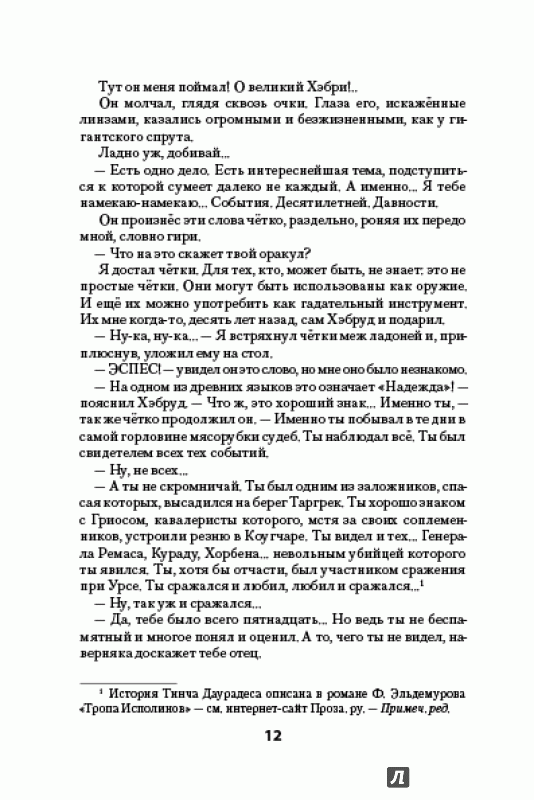 Тут он меня поймал! О великий Хэбри!..

Он молчал, глядя сквозь очки. Глаза его, искажённые линзами, казались огромными и безжизненными, как у гигантского спрута.

Ладно уж, добивай...

— Есть одно дело. Есть интереснейшая тема, подступиться к которой сумеет далеко не каждый. А именно... Я тебе намекаю-намекаю... События. Десятилетней. Давности.

Он произнёс эти слова чётко, раздельно, роняя их передо мной, словно гири.

— Что на это скажет твой оракул?

Я достал чётки. Для тех, кто, может быть, не знает: это не простые чётки. Они могут быть использованы как оружие. И ещё их можно употребить как гадательный инструмент. Их мне когда-то, десять лет назад, сам Хэбруд и подарил.

— Ну-ка, ну-ка... — Я встряхнул чётки меж ладоней и, приплюснув, уложил ему на стол.

— ЭСПЕС! — увидел он это слово, но мне оно было незнакомо.

— На одном из древних языков это означает «Надежда»! — пояснил Хэбруд. — Что ж, это хороший знак... Именно ты, — так же чётко продолжил он. — Именно ты побывал в те дни в самой горловине мясорубки судеб. Ты наблюдал всё. Ты был свидетелем всех тех событий.

— Ну, не всех...

— А ты не скромничай. Ты был одним из заложников, спасая которых, высадился на берег Таргрек. Ты хорошо знаком с Гриосом, кавалеристы которого, мстя за своих соплеменников, устроили резню в Коугчаре. Ты видел и тех... Генерала Ремаса, Кураду, Хорбена... невольным убийцей которого ты явился. Ты, хотя бы отчасти, был участником сражения при Урсе. Ты сражался и любил, любил и сражался...$^1$

— Ну, так уж и сражался...

— Да, тебе было всего пятнадцать... Но ведь ты не беспамятный и многое понял и оценил. А то, чего ты не видел, наверняка доскажет тебе отец.

$^1$ История Тинча Даурадеса описана в романе Ф. Эльдемурова «Тропа Исполинов» — см. интернет-сайт Проза. ру. — Примеч. ред.

12

Л